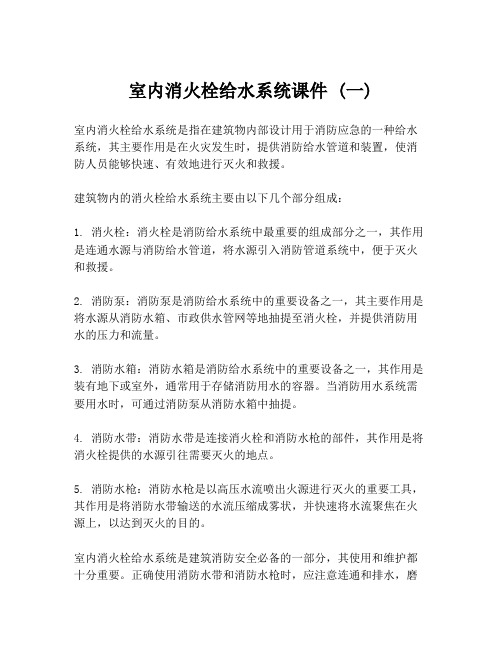 室内消火栓给水系统课件（一）

室内消火栓给水系统是指在建筑物内部设计用于消防应急的一种给水系统，其主要作用是在火灾发生时，提供消防给水管道和装置，使消防人员能够快速、有效地进行灭火和救援。

建筑物内的消火栓给水系统主要由以下几个部分组成：

1. 消火栓：消火栓是消防给水系统中最重要的组成部分之一，其作用是连通水源与消防给水管道，将水源引入消防管道系统中，便于灭火和救援。

2. 消防泵：消防泵是消防给水系统中的重要设备之一，其主要作用是将水源从消防水箱、市政供水管网等地抽提至消火栓，并提供消防用水的压力和流量。

3. 消防水箱：消防水箱是消防给水系统中的重要设备之一，其作用是装有地下或室外，通常用于存储消防用水的容器。当消防用水系统需要用水时，可通过消防泵从消防水箱中抽提。

4. 消防水带：消防水带是连接消火栓和消防水枪的部件，其作用是将消火栓提供的水源引往需要灭火的地点。

5. 消防水枪：消防水枪是以高压水流喷出火源进行灭火的重要工具，其作用是将消防水带输送的水流压缩成雾状，并快速将水流聚焦在火源上，以达到灭火的目的。

室内消火栓给水系统是建筑消防安全必备的一部分，其使用和维护都十分重要。正确使用消防水带和消防水枪时，应注意连通和排水，磨